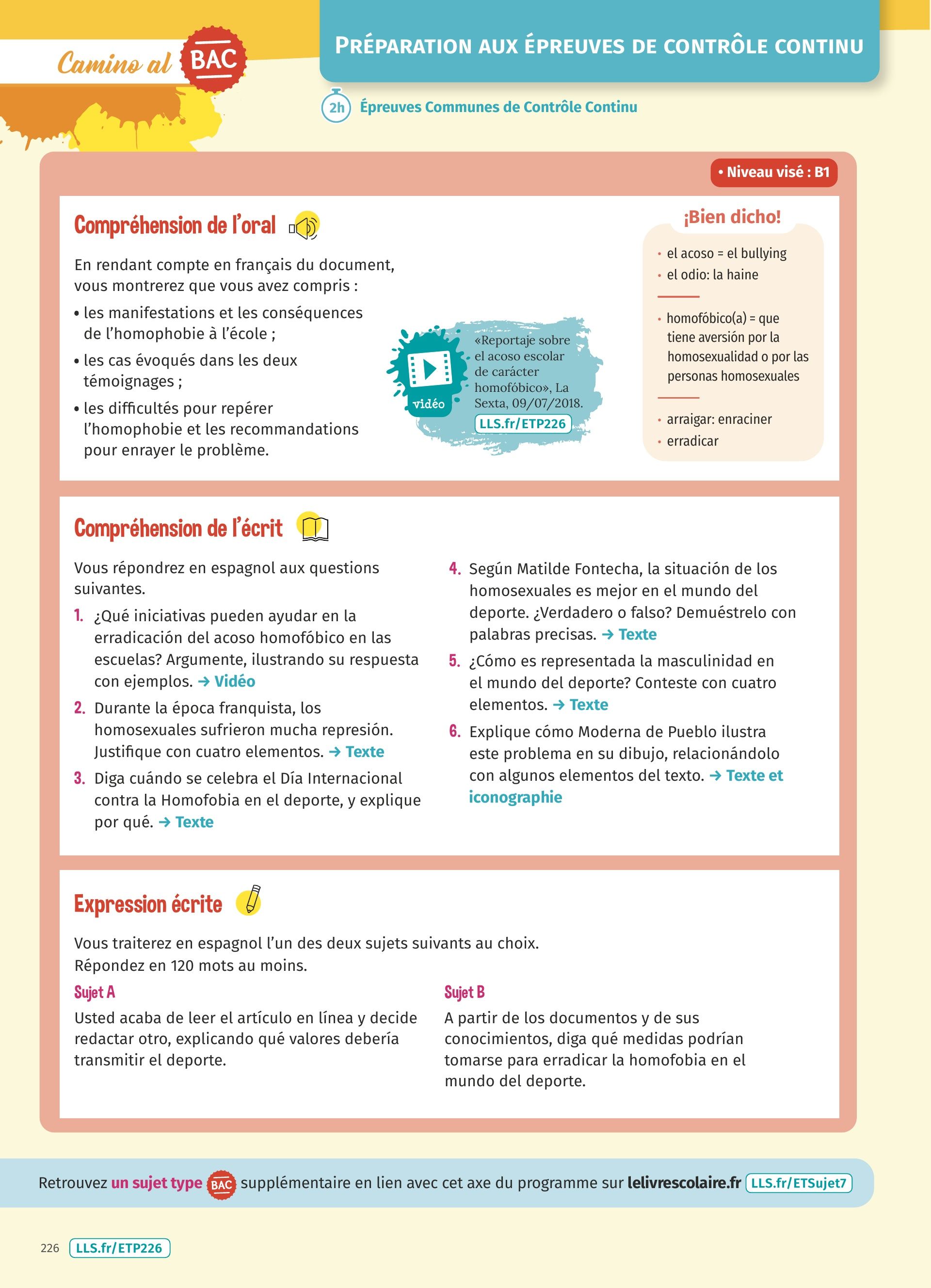 Camino al BAC

PRÉPARATION AUX ÉPREUVES DE CONTRÔLE CONTINU

2h Épreuves Communes de Contrôle Continu

• Niveau visé : B1

Compréhension de l'oral

En rendant compte en français du document, vous montrerez que vous avez compris :

• les manifestations et les conséquences de l'homophobie à l'école ;

• les cas évoqués dans les deux témoignages ;

• les difficultés pour repérer l'homophobie et les recommandations pour enrayer le problème.

vidéo «Reportaje sobre el acoso escolar de carácter homofóbico», La Sexta, 09/07/2018. LLS.fr/ETP226

¡Bien dicho!

• el acoso = el bullying
• el odio: la haine

• homofóbico(a) = que tiene aversión por la homosexualidad o por las personas homosexuales

• arraigar: enraciner
• erradicar

Compréhension de l'écrit

Vous répondrez en espagnol aux questions suivantes.

1. ¿Qué iniciativas pueden ayudar en la erradicación del acoso homofóbico en las escuelas? Argumente, ilustrando su respuesta con ejemplos. → Vidéo

2. Durante la época franquista, los homosexuales sufrieron mucha represión. Justifique con cuatro elementos. → Texte

3. Diga cuándo se celebra el Día Internacional contra la Homofobia en el deporte, y explique por qué. → Texte

4. Según Matilde Fontecha, la situación de los homosexuales es mejor en el mundo del deporte. ¿Verdadero o falso? Demuéstrelo con palabras precisas. → Texte

5. ¿Cómo es representada la masculinidad en el mundo del deporte? Conteste con cuatro elementos. → Texte

6. Explique cómo Moderna de Pueblo ilustra este problema en su dibujo, relacionándolo con algunos elementos del texto. → Texte et iconographie

Expression écrite

Vous traiterez en espagnol l'un des deux sujets suivants au choix.
Répondez en 120 mots au moins.

Sujet A
Usted acaba de leer el artículo en línea y decide redactar otro, explicando qué valores debería transmitir el deporte.

Sujet B
A partir de los documentos y de sus conocimientos, diga qué medidas podrían tomarse para erradicar la homofobia en el mundo del deporte.

Retrouvez un sujet type BAC supplémentaire en lien avec cet axe du programme sur lelivrescolaire.fr LLS.fr/ETSujet7

226 LLS.fr/ETP226